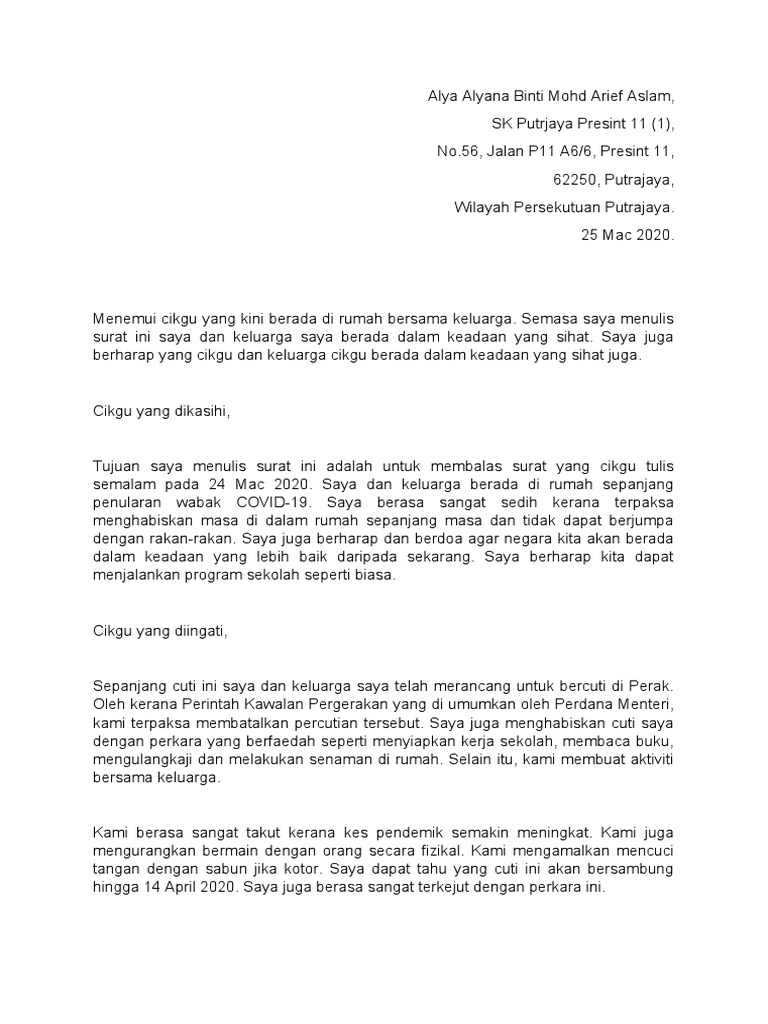 Alya Alyana Binti Mohd Arief Aslam,

SK Putrjaya Presint 11 (1),

No.56, Jalan P11 A6/6, Presint 11,

62250, Putrajaya,

Wilayah Persekutuan Putrajaya.

25 Mac 2020.

Menemui cikgu yang kini berada di rumah bersama keluarga. Semasa saya menulis surat ini saya dan keluarga saya berada dalam keadaan yang sihat. Saya juga berharap yang cikgu dan keluarga cikgu berada dalam keadaan yang sihat juga.

Cikgu yang dikasihi,

Tujuan saya menulis surat ini adalah untuk membalas surat yang cikgu tulis semalam pada 24 Mac 2020. Saya dan keluarga berada di rumah sepanjang penularan wabak COVID-19. Saya berasa sangat sedih kerana terpaksa menghabiskan masa di dalam rumah sepanjang masa dan tidak dapat berjumpa dengan rakan-rakan. Saya juga berharap dan berdoa agar negara kita akan berada dalam keadaan yang lebih baik daripada sekarang. Saya berharap kita dapat menjalankan program sekolah seperti biasa.

Cikgu yang diingati,

Sepanjang cuti ini saya dan keluarga saya telah merancang untuk bercuti di Perak. Oleh kerana Perintah Kawalan Pergerakan yang di umumkan oleh Perdana Menteri, kami terpaksa membatalkan percutian tersebut. Saya juga menghabiskan cuti saya dengan perkara yang berfaedah seperti menyiapkan kerja sekolah, membaca buku, mengulangkaji dan melakukan senaman di rumah. Selain itu, kami membuat aktiviti bersama keluarga.

Kami berasa sangat takut kerana kes pendemik semakin meningkat. Kami juga mengurangkan bermain dengan orang secara fizikal. Kami mengamalkan mencuci tangan dengan sabun jika kotor. Saya dapat tahu yang cuti ini akan bersambung hingga 14 April 2020. Saya juga berasa sangat terkejut dengan perkara ini.